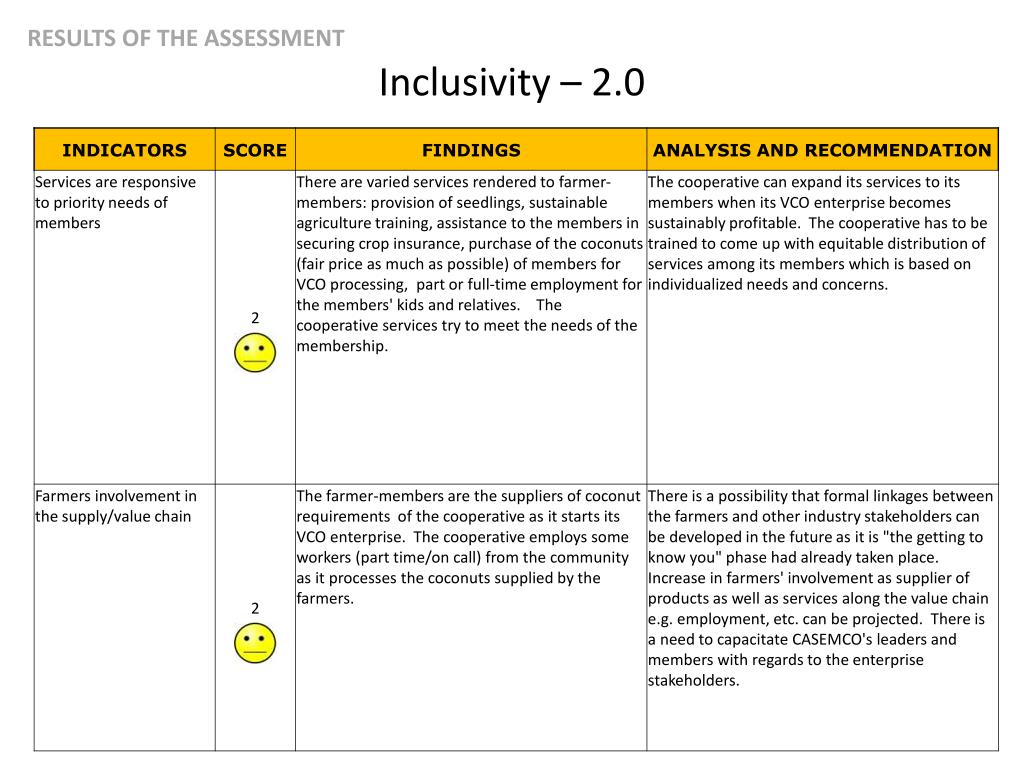 RESULTS OF THE ASSESSMENT

Inclusivity – 2.0

| INDICATORS | SCORE | FINDINGS | ANALYSIS AND RECOMMENDATION |
|---|---|---|---|
| Services are responsive to priority needs of members | 2 | There are varied services rendered to farmer-members: provision of seedlings, sustainable agriculture training, assistance to the members in securing crop insurance, purchase of the coconuts (fair price as much as possible) of members for VCO processing, part or full-time employment for the members' kids and relatives. The cooperative services try to meet the needs of the membership. | The cooperative can expand its services to its members when its VCO enterprise becomes sustainably profitable. The cooperative has to be trained to come up with equitable distribution of services among its members which is based on individualized needs and concerns. |
| Farmers involvement in the supply/value chain | 2 | The farmer-members are the suppliers of coconut requirements of the cooperative as it starts its VCO enterprise. The cooperative employs some workers (part time/on call) from the community as it processes the coconuts supplied by the farmers. | There is a possibility that formal linkages between the farmers and other industry stakeholders can be developed in the future as it is "the getting to know you" phase had already taken place. Increase in farmers' involvement as supplier of products as well as services along the value chain e.g. employment, etc. can be projected. There is a need to capacitate CASEMCO's leaders and members with regards to the enterprise stakeholders. |